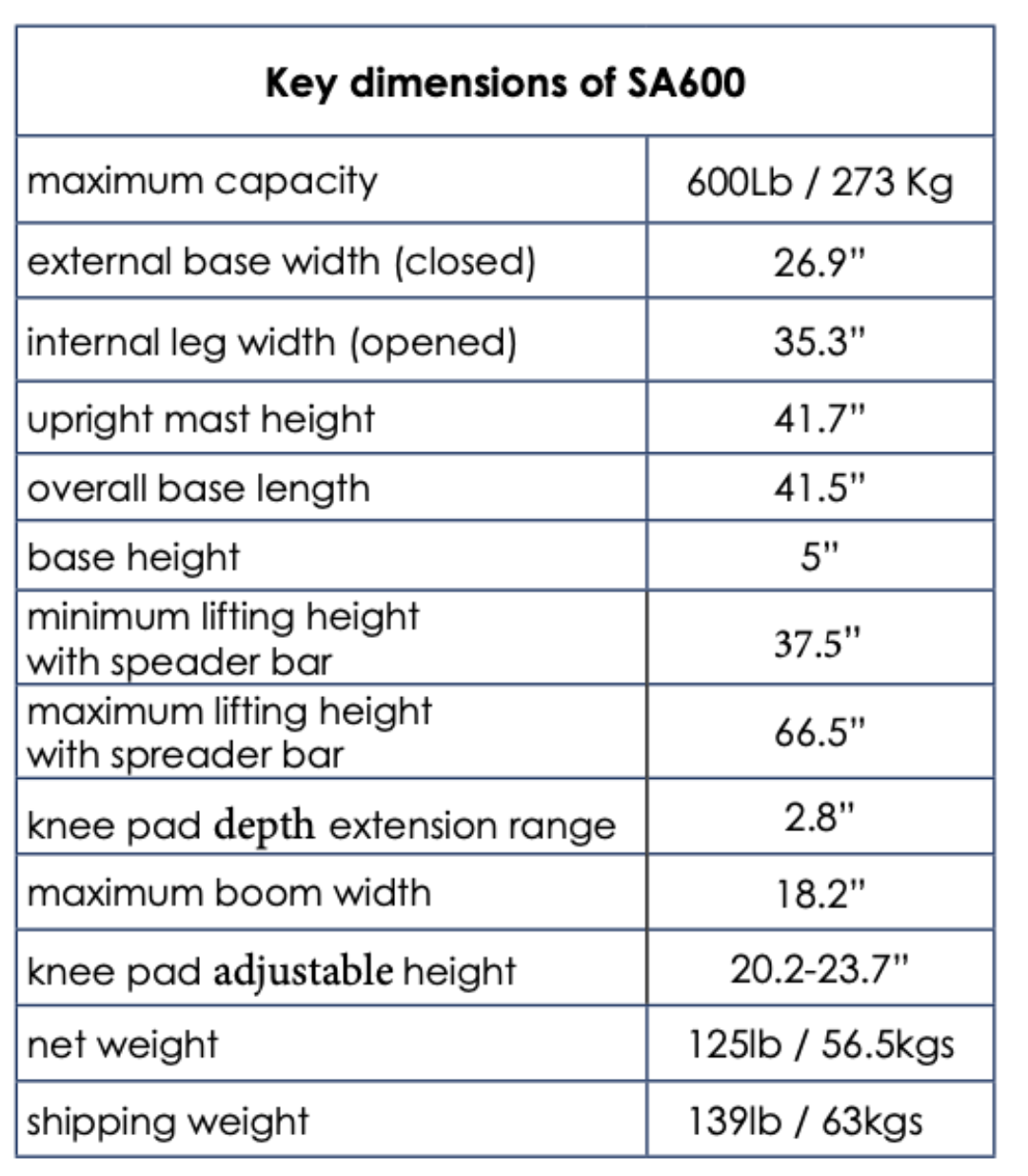 | Key dimensions of SA600 | |
|---|---|
| maximum capacity | 600Lb / 273 Kg |
| external base width (closed) | 26.9" |
| internal leg width (opened) | 35.3" |
| upright mast height | 41.7" |
| overall base length | 41.5" |
| base height | 5" |
| minimum lifting height with speader bar | 37.5" |
| maximum lifting height with spreader bar | 66.5" |
| knee pad depth extension range | 2.8" |
| maximum boom width | 18.2" |
| knee pad adjustable height | 20.2-23.7" |
| net weight | 125lb / 56.5kgs |
| shipping weight | 139lb / 63kgs |